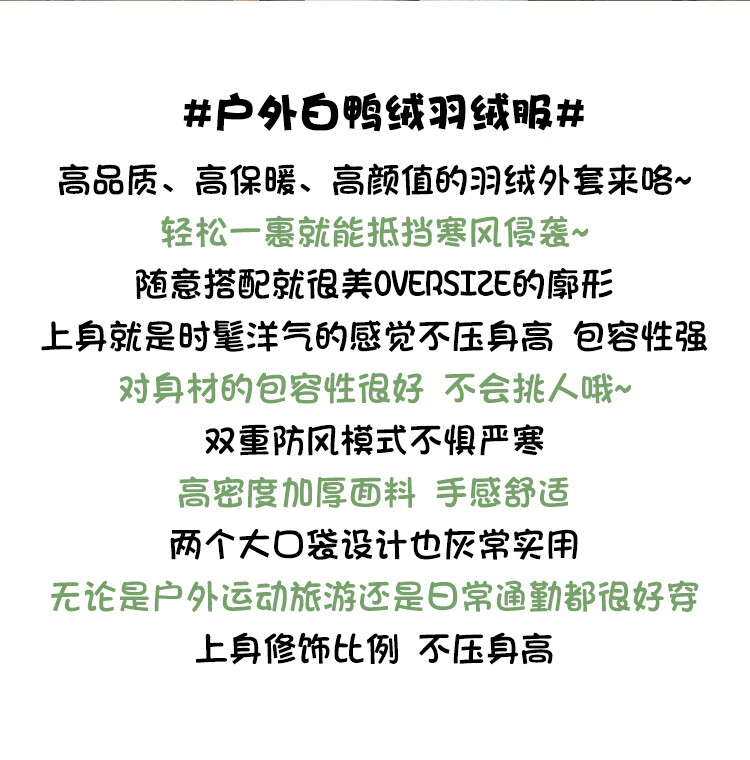 #户外白鸭绒羽绒服#

高品质、高保暖、高颜值的羽绒外套来咯~

轻松一裹就能抵挡寒风侵袭~

随意搭配就很美OVERSIZE的廓形

上身就是时髦洋气的感觉不压身高 包容性强

对身材的包容性很好 不会挑人哦~

双重防风模式不惧严寒

高密度加厚面料 手感舒适

两个大口袋设计也灰常实用

无论是户外运动旅游还是日常通勤都很好穿

上身修饰比例 不压身高